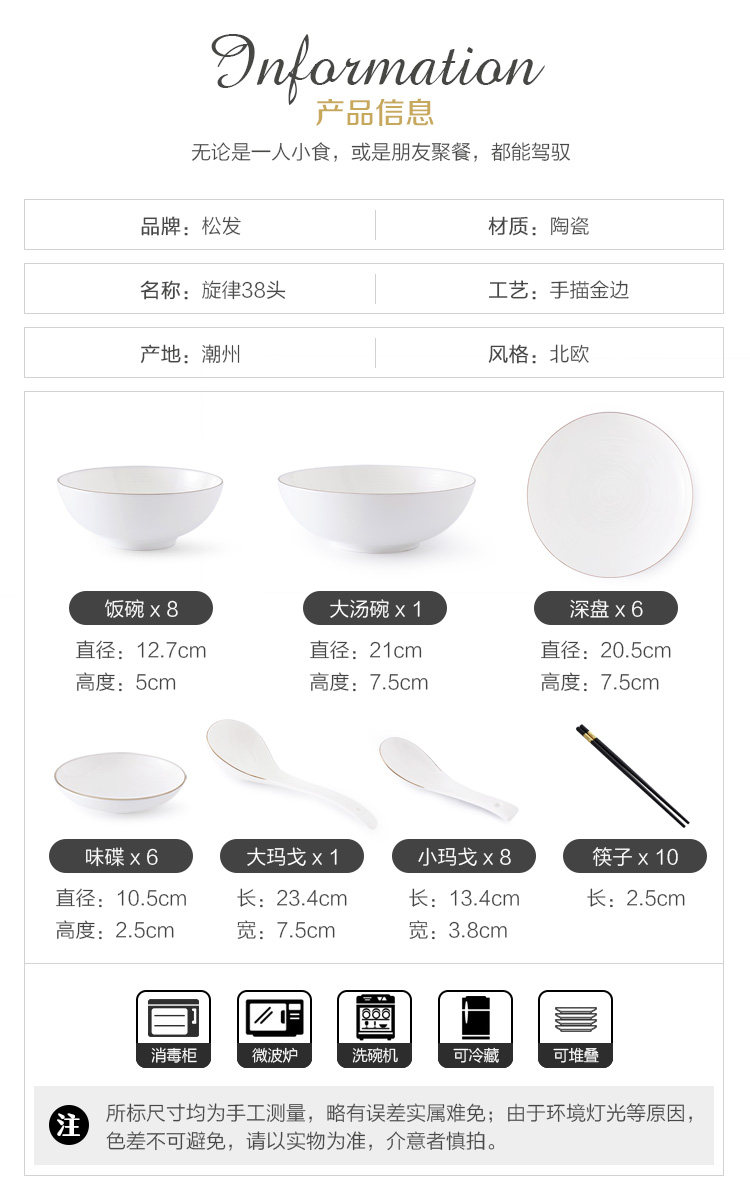 Information
产品信息
无论是一人小食，或是朋友聚餐，都能驾驭

| 品牌：松发 | 材质：陶瓷 |
|---|---|
| 名称：旋律38头 | 工艺：手描金边 |
| 产地：潮州 | 风格：北欧 |

饭碗 x 8
直径：12.7cm
高度：5cm

大汤碗 x 1
直径：21cm
高度：7.5cm

深盘 x 6
直径：20.5cm
高度：7.5cm

味碟 x 6
直径：10.5cm
高度：2.5cm

大玛戈 x 1
长：23.4cm
宽：7.5cm

小玛戈 x 8
长：13.4cm
宽：3.8cm

筷子 x 10
长：2.5cm

消毒柜
微波炉
洗碗机
可冷藏
可堆叠

注
所标尺寸均为手工测量，略有误差实属难免；由于环境灯光等原因，色差不可避免，请以实物为准，介意者慎拍。